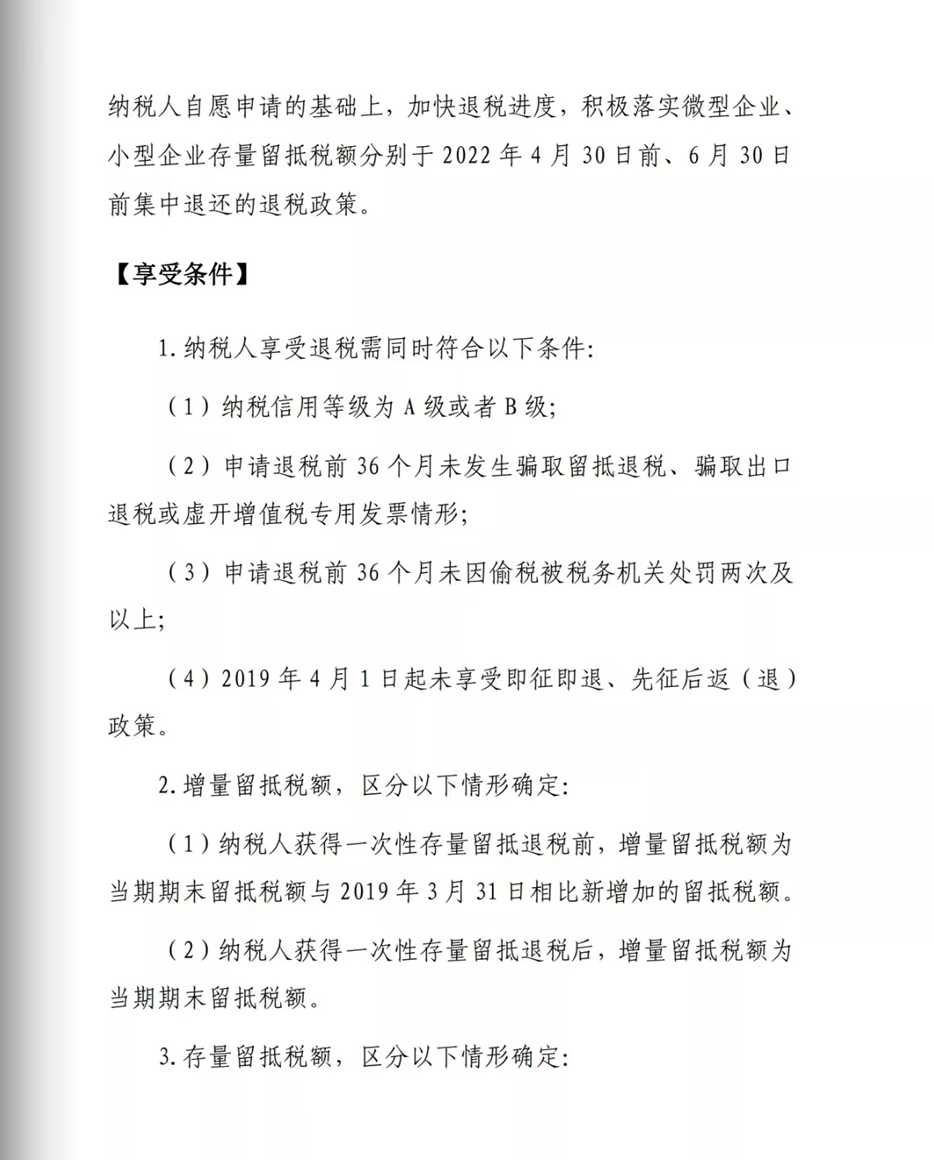 纳税人自愿申请的基础上，加快退税进度，积极落实微型企业、小型企业存量留抵税额分别于 2022 年 4 月 30 日前、6 月 30 日前集中退还的退税政策。

【享受条件】

1. 纳税人享受退税需同时符合以下条件:

（1）纳税信用等级为 A 级或者 B 级;

（2）申请退税前 36 个月未发生骗取留抵退税、骗取出口退税或虚开增值税专用发票情形;

（3）申请退税前 36 个月未因偷税被税务机关处罚两次及以上;

（4）2019 年 4 月 1 日起未享受即征即退、先征后返（退）政策。

2. 增量留抵税额，区分以下情形确定:

（1）纳税人获得一次性存量留抵退税前，增量留抵税额为当期期末留抵税额与 2019 年 3 月 31 日相比新增加的留抵税额。

（2）纳税人获得一次性存量留抵退税后，增量留抵税额为当期期末留抵税额。

3. 存量留抵税额，区分以下情形确定: